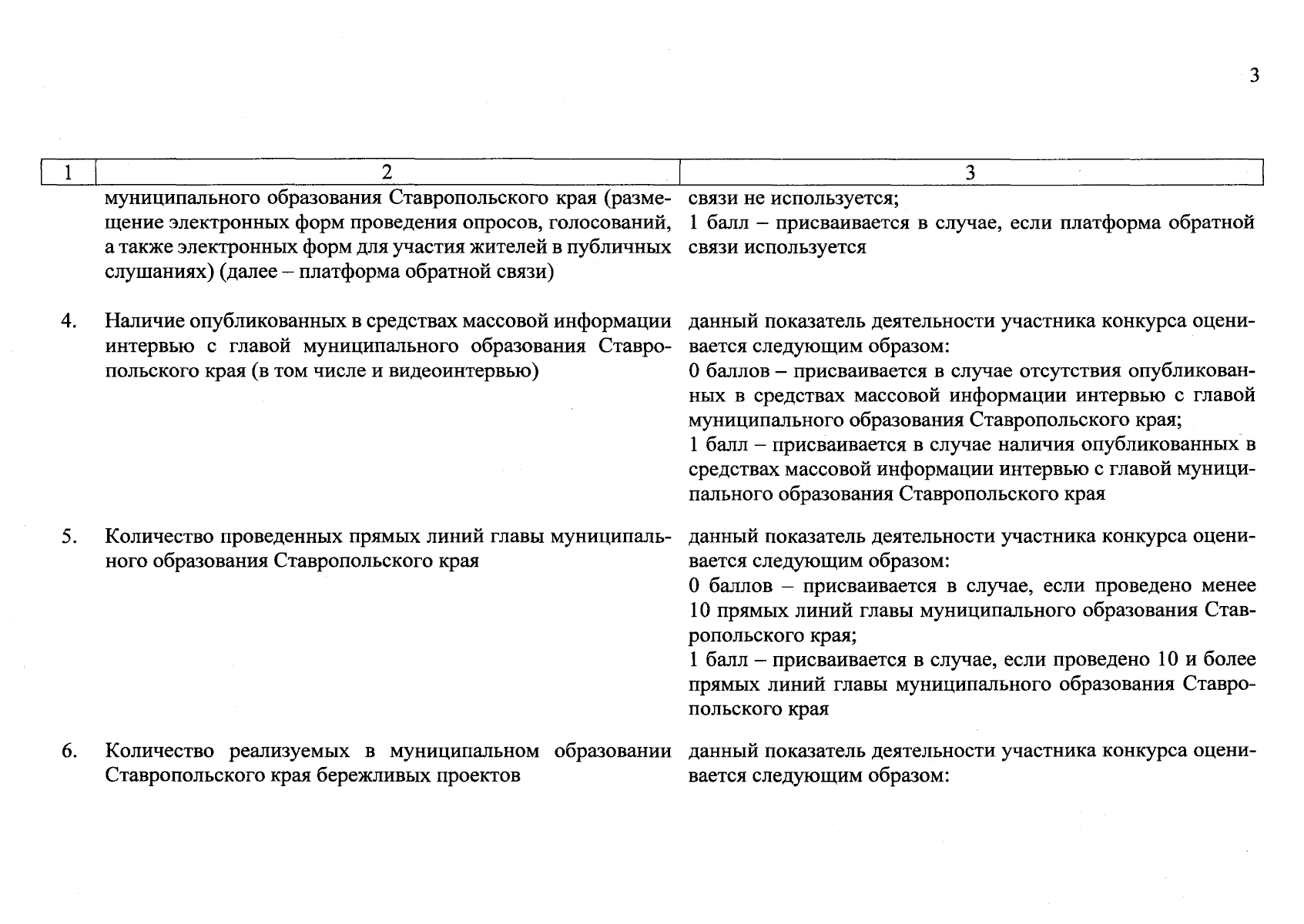 3

| 1 | 2 | 3 |
|---|---|---|
| | муниципального образования Ставропольского края (размещение электронных форм проведения опросов, голосований, а также электронных форм для участия жителей в публичных слушаниях) (далее – платформа обратной связи) | связи не используется; 1 балл – присваивается в случае, если платформа обратной связи используется |
| 4. | Наличие опубликованных в средствах массовой информации интервью с главой муниципального образования Ставропольского края (в том числе и видеоинтервью) | данный показатель деятельности участника конкурса оценивается следующим образом: 0 баллов – присваивается в случае отсутствия опубликованных в средствах массовой информации интервью с главой муниципального образования Ставропольского края; 1 балл – присваивается в случае наличия опубликованных в средствах массовой информации интервью с главой муниципального образования Ставропольского края |
| 5. | Количество проведенных прямых линий главы муниципального образования Ставропольского края | данный показатель деятельности участника конкурса оценивается следующим образом: 0 баллов – присваивается в случае, если проведено менее 10 прямых линий главы муниципального образования Ставропольского края; 1 балл – присваивается в случае, если проведено 10 и более прямых линий главы муниципального образования Ставропольского края |
| 6. | Количество реализуемых в муниципальном образовании Ставропольского края бережливых проектов | данный показатель деятельности участника конкурса оценивается следующим образом: |